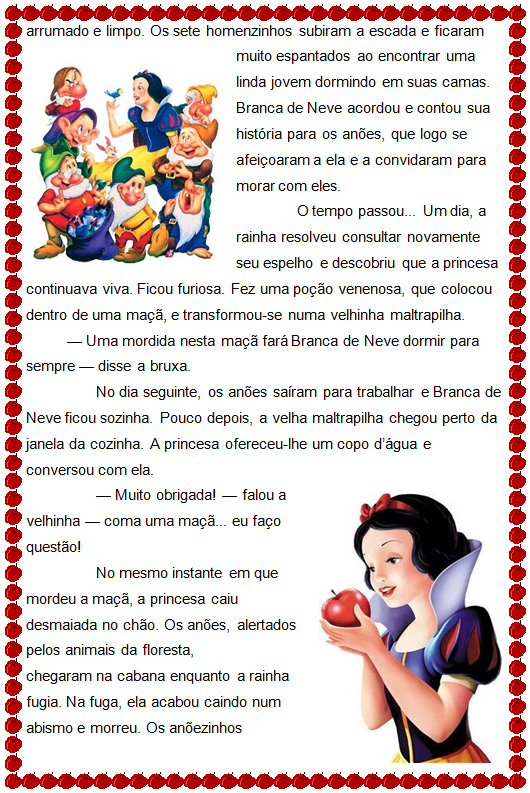 arrumado e limpo. Os sete homenzinhos subiram a escada e ficaram muito espantados ao encontrar uma linda jovem dormindo em suas camas. Branca de Neve acordou e contou sua história para os anões, que logo se afeiçoaram a ela e a convidaram para morar com eles.

O tempo passou... Um dia, a rainha resolveu consultar novamente seu espelho e descobriu que a princesa continuava viva. Ficou furiosa. Fez uma poção venenosa, que colocou dentro de uma maçã, e transformou-se numa velhinha maltrapilha.

— Uma mordida nesta maçã fará Branca de Neve dormir para sempre — disse a bruxa.

No dia seguinte, os anões saíram para trabalhar e Branca de Neve ficou sozinha. Pouco depois, a velha maltrapilha chegou perto da janela da cozinha. A princesa ofereceu-lhe um copo d'água e conversou com ela.

— Muito obrigada! — falou a velhinha — coma uma maçã... eu faço questão!

No mesmo instante em que mordeu a maçã, a princesa caiu desmaiada no chão. Os anões, alertados pelos animais da floresta, chegaram na cabana enquanto a rainha fugia. Na fuga, ela acabou caindo num abismo e morreu. Os anõezinhos